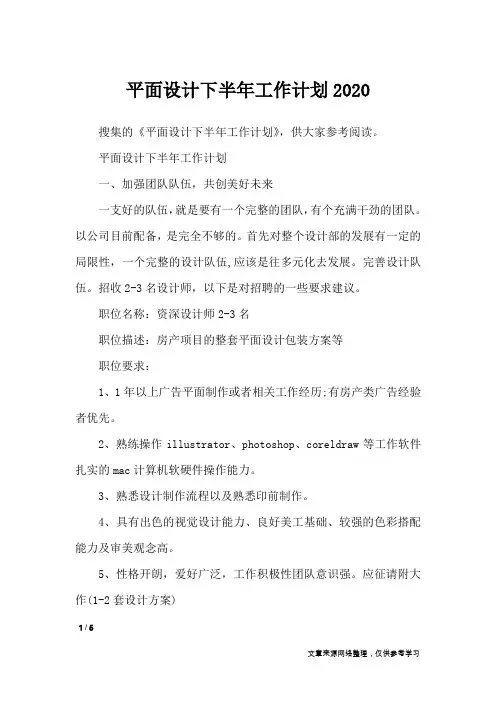 平面设计下半年工作计划2020

搜集的《平面设计下半年工作计划》，供大家参考阅读。

平面设计下半年工作计划

一、加强团队队伍，共创美好未来

一支好的队伍，就是要有一个完整的团队，有个充满干劲的团队。以公司目前配备，是完全不够的。首先对整个设计部的发展有一定的局限性，一个完整的设计队伍，应该是往多元化去发展。完善设计队伍。招收2-3名设计师，以下是对招聘的一些要求建议。

职位名称：资深设计师2-3名

职位描述：房产项目的整套平面设计包装方案等

职位要求：

1、1年以上广告平面制作或者相关工作经历;有房产类广告经验者优先。

2、熟练操作 illustrator、photoshop、coreldraw 等工作软件扎实的mac计算机软硬件操作能力。

3、熟悉设计制作流程以及熟悉印前制作。

4、具有出色的视觉设计能力、良好美工基础、较强的色彩搭配能力及审美观念高。

5、性格开朗，爱好广泛，工作积极性团队意识强。应征请附大作(1-2套设计方案)

1 / 6

文章来源网络整理，仅供参考学习